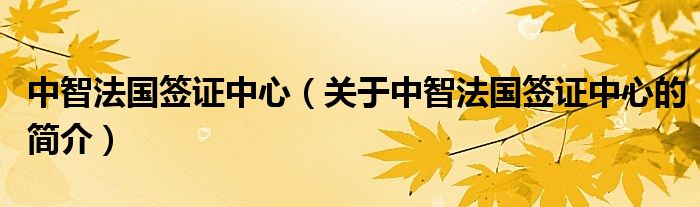 中智法国签证中心（关于中智法国签证中心的简介）